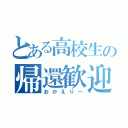 とある高校生の
帰還歓迎
おかえりー